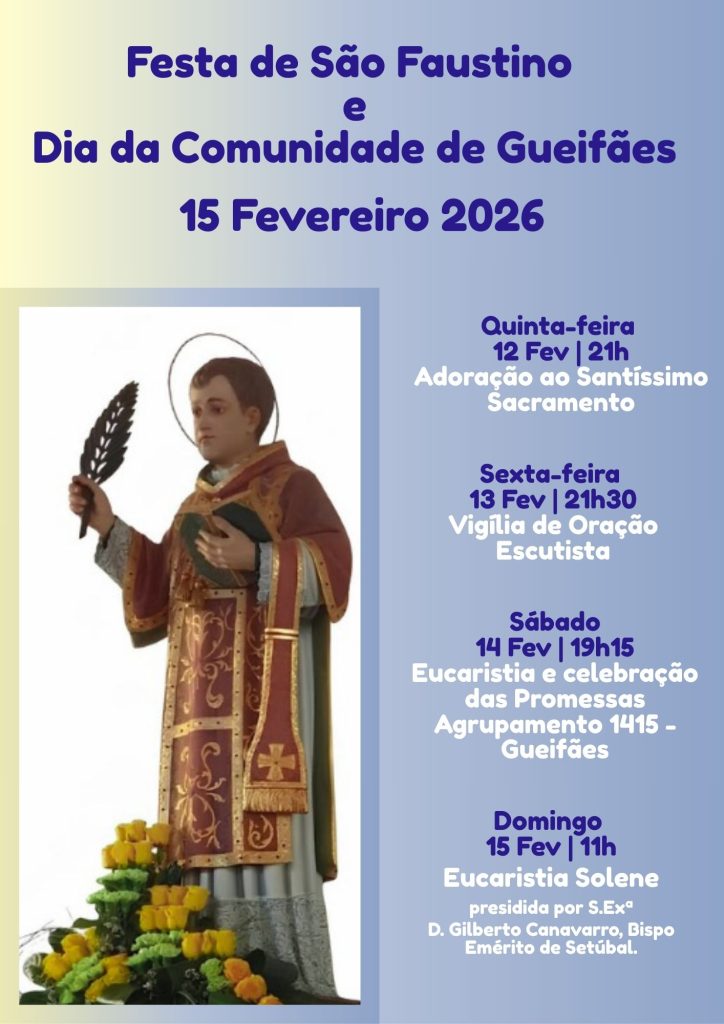 Festa de São Faustino
e
Dia da Comunidade de Gueifães

15 Fevereiro 2026

Quinta-feira
12 Fev | 21h
Adoração ao Santíssimo Sacramento

Sexta-feira
13 Fev | 21h30
Vigília de Oração Escutista

Sábado
14 Fev | 19h15
Eucaristia e celebração das Promessas
Agrupamento 1415 - Gueifães

Domingo
15 Fev | 11h
Eucaristia Solene
presidida por S.Exª
D. Gilberto Canavarro, Bispo Emérito de Setúbal.